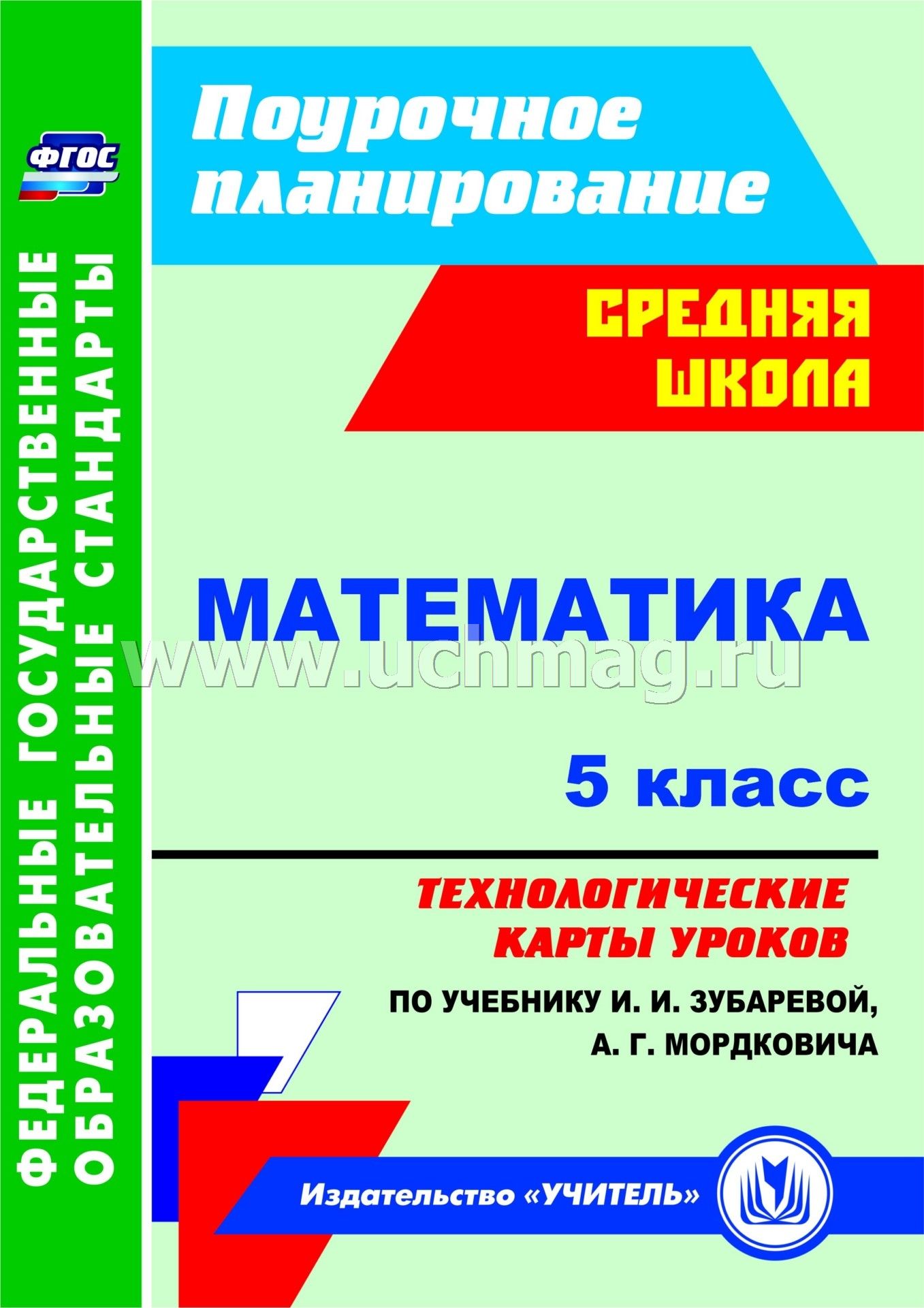 ФГОС

ФЕДЕРАЛЬНЫЕ ГОСУДАРСТВЕННЫЕ ОБРАЗОВАТЕЛЬНЫЕ СТАНДАРТЫ

Поурочное планирование

СРЕДНЯЯ ШКОЛА

МАТЕМАТИКА

www.uchmag.ru

5 класс

ТЕХНОЛОГИЧЕСКИЕ КАРТЫ УРОКОВ

ПО УЧЕБНИКУ И. И. ЗУБАРЕВОЙ, А. Г. МОРДКОВИЧА

Издательство «УЧИТЕЛЬ»